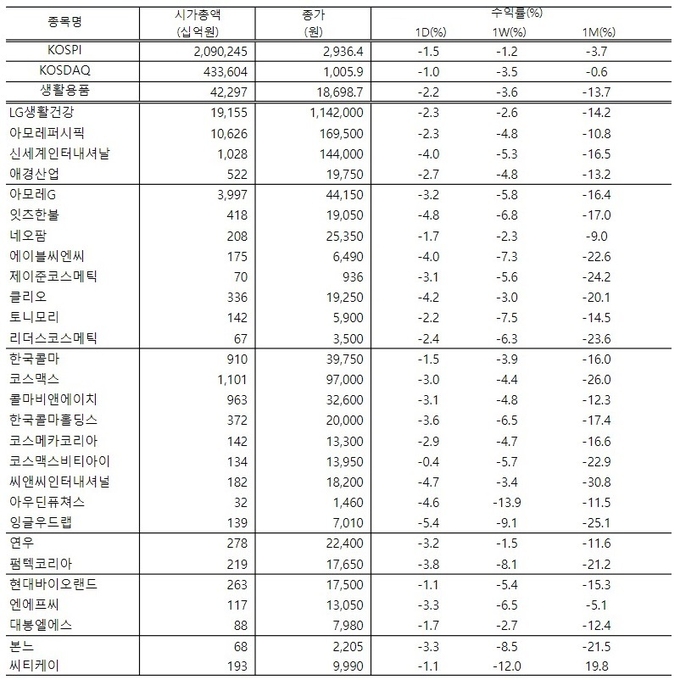 | 종목명 | 시가총액 (십억원) | 종가 (원) | 수익률(%) 1D(%) | 1W(%) | 1M(%) |
|---|---|---|---|---|---|
| KOSPI | 2,090,245 | 2,936.4 | -1.5 | -1.2 | -3.7 |
| KOSDAQ | 433,604 | 1,005.9 | -1.0 | -3.5 | -0.6 |
| 생활용품 | 42,297 | 18,698.7 | -2.2 | -3.6 | -13.7 |
| LG생활건강 | 19,155 | 1,142,000 | -2.3 | -2.6 | -14.2 |
| 아모레퍼시픽 | 10,626 | 169,500 | -2.3 | -4.8 | -10.8 |
| 신세계인터내셔날 | 1,028 | 144,000 | -4.0 | -5.3 | -16.5 |
| 애경산업 | 522 | 19,750 | -2.7 | -4.8 | -13.2 |
| 아모레G | 3,997 | 44,150 | -3.2 | -5.8 | -16.4 |
| 잇츠한불 | 418 | 19,050 | -4.8 | -6.8 | -17.0 |
| 네오팜 | 208 | 25,350 | -1.7 | -2.3 | -9.0 |
| 에이블씨엔씨 | 175 | 6,490 | -4.0 | -7.3 | -22.6 |
| 제이준코스메틱 | 70 | 936 | -3.1 | -5.6 | -24.2 |
| 클리오 | 336 | 19,250 | -4.2 | -3.0 | -20.1 |
| 토니모리 | 142 | 5,900 | -2.2 | -7.5 | -14.5 |
| 리더스코스메틱 | 67 | 3,500 | -2.4 | -6.3 | -23.6 |
| 한국콜마 | 910 | 39,750 | -1.5 | -3.9 | -16.0 |
| 코스맥스 | 1,101 | 97,000 | -3.0 | -4.4 | -26.0 |
| 콜마비앤에이치 | 963 | 32,600 | -3.1 | -4.8 | -12.3 |
| 한국콜마홀딩스 | 372 | 20,000 | -3.6 | -6.5 | -17.4 |
| 코스메카코리아 | 142 | 13,300 | -2.9 | -4.7 | -16.6 |
| 코스맥스비티아이 | 134 | 13,950 | -0.4 | -5.7 | -22.9 |
| 씨앤씨인터내셔널 | 182 | 18,200 | -4.7 | -3.4 | -30.8 |
| 아우딘퓨쳐스 | 32 | 1,460 | -4.6 | -13.9 | -11.5 |
| 잉글우드랩 | 139 | 7,010 | -5.4 | -9.1 | -25.1 |
| 연우 | 278 | 22,400 | -3.2 | -1.5 | -11.6 |
| 펌텍코리아 | 219 | 17,650 | -3.8 | -8.1 | -21.2 |
| 현대바이오랜드 | 263 | 17,500 | -1.1 | -5.4 | -15.3 |
| 엔에프씨 | 117 | 13,050 | -3.3 | -6.5 | -5.1 |
| 대봉엘에스 | 88 | 7,980 | -1.7 | -2.7 | -12.4 |
| 본느 | 68 | 2,205 | -3.3 | -8.5 | -21.5 |
| 씨티케이 | 193 | 9,990 | -1.1 | -12.0 | 19.8 |